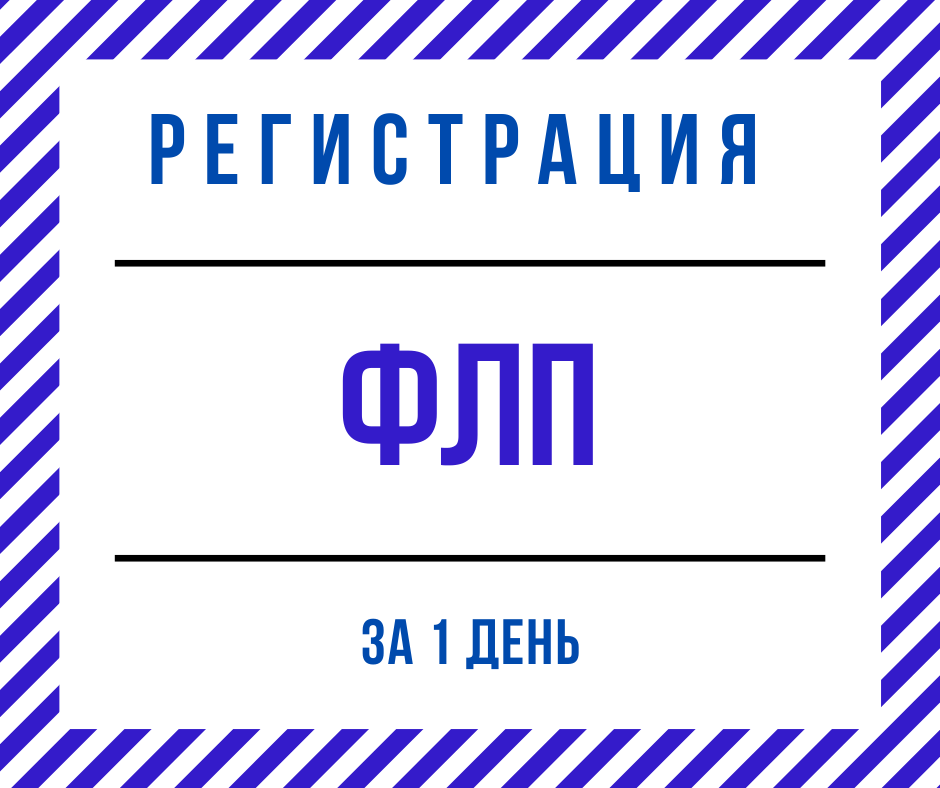 РЕГИСТРАЦИЯ

ФЛП

ЗА 1 ДЕНЬ